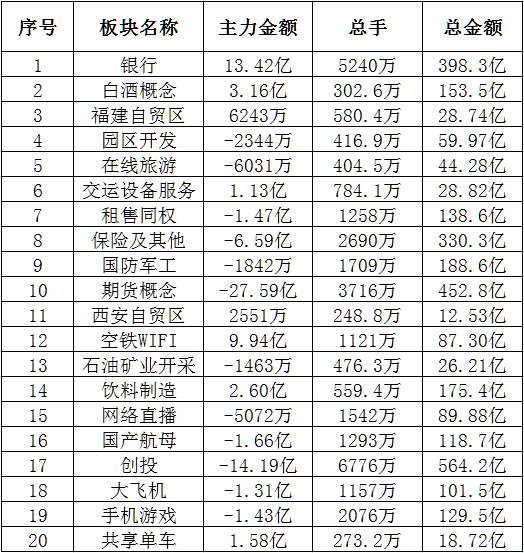 | 序号 | 板块名称 | 主力金额 | 总手 | 总金额 |
|---|---|---|---|---|
| 1 | 银行 | 13.42亿 | 5240万 | 398.3亿 |
| 2 | 白酒概念 | 3.16亿 | 302.6万 | 153.5亿 |
| 3 | 福建自贸区 | 6243万 | 580.4万 | 28.74亿 |
| 4 | 园区开发 | -2344万 | 416.9万 | 59.97亿 |
| 5 | 在线旅游 | -6031万 | 404.5万 | 44.28亿 |
| 6 | 交运设备服务 | 1.13亿 | 784.1万 | 28.82亿 |
| 7 | 租售同权 | -1.47亿 | 1258万 | 138.6亿 |
| 8 | 保险及其他 | -6.59亿 | 2690万 | 330.3亿 |
| 9 | 国防军工 | -1842万 | 1709万 | 188.6亿 |
| 10 | 期货概念 | -27.59亿 | 3716万 | 452.8亿 |
| 11 | 西安自贸区 | 2551万 | 248.8万 | 12.53亿 |
| 12 | 空铁WIFI | 9.94亿 | 1121万 | 87.30亿 |
| 13 | 石油矿业开采 | -1463万 | 476.3万 | 26.21亿 |
| 14 | 饮料制造 | 2.60亿 | 559.4万 | 175.4亿 |
| 15 | 网络直播 | -5072万 | 1542万 | 89.88亿 |
| 16 | 国产航母 | -1.66亿 | 1293万 | 118.7亿 |
| 17 | 创投 | -14.19亿 | 6776万 | 564.2亿 |
| 18 | 大飞机 | -1.31亿 | 1157万 | 101.5亿 |
| 19 | 手机游戏 | -1.43亿 | 2076万 | 129.5亿 |
| 20 | 共享单车 | 1.58亿 | 273.2万 | 18.72亿 |